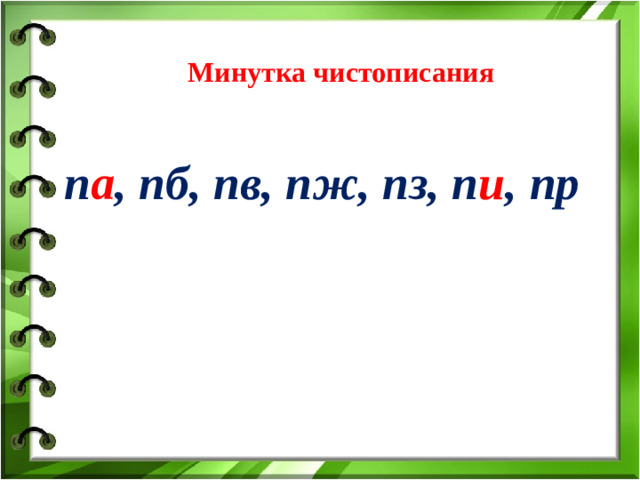 Минутка чистописания

па, пб, пв, пж, пз, пи, пр